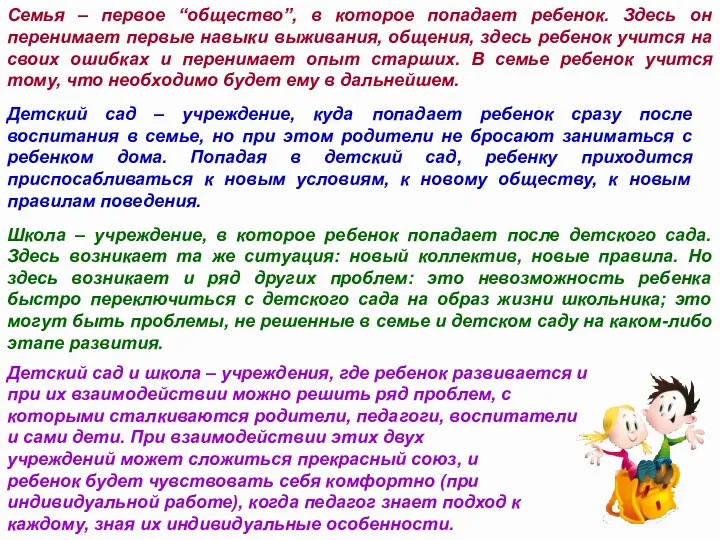 Семья – первое “общество”, в которое попадает ребенок. Здесь он перенимает первые навыки выживания, общения, здесь ребенок учится на своих ошибках и перенимает опыт старших. В семье ребенок учится тому, что необходимо будет ему в дальнейшем.

Детский сад – учреждение, куда попадает ребенок сразу после воспитания в семье, но при этом родители не бросают заниматься с ребенком дома. Попадая в детский сад, ребенку приходится приспосабливаться к новым условиям, к новому обществу, к новым правилам поведения.

Школа – учреждение, в которое ребенок попадает после детского сада. Здесь возникает та же ситуация: новый коллектив, новые правила. Но здесь возникает и ряд других проблем: это невозможность ребенка быстро переключиться с детского сада на образ жизни школьника; это могут быть проблемы, не решенные в семье и детском саду на каком-либо этапе развития.

Детский сад и школа – учреждения, где ребенок развивается и при их взаимодействии можно решить ряд проблем, с которыми сталкиваются родители, педагоги, воспитатели и сами дети. При взаимодействии этих двух учреждений может сложиться прекрасный союз, и ребенок будет чувствовать себя комфортно (при индивидуальной работе), когда педагог знает подход к каждому, зная их индивидуальные особенности.